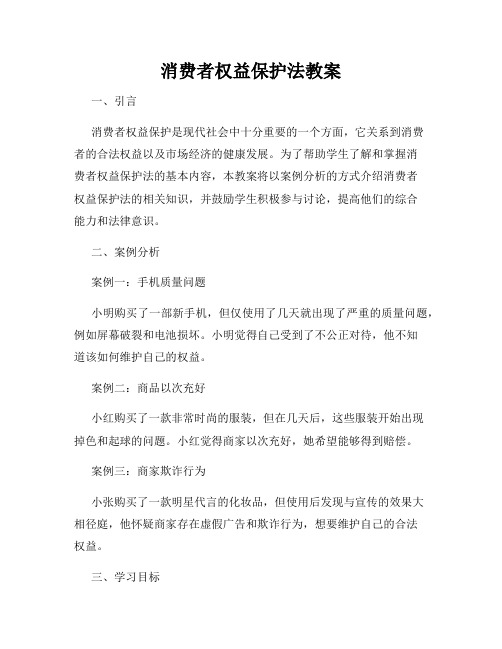 消费者权益保护法教案

一、引言

消费者权益保护是现代社会中十分重要的一个方面，它关系到消费者的合法权益以及市场经济的健康发展。为了帮助学生了解和掌握消费者权益保护法的基本内容，本教案将以案例分析的方式介绍消费者权益保护法的相关知识，并鼓励学生积极参与讨论，提高他们的综合能力和法律意识。

二、案例分析

案例一：手机质量问题

小明购买了一部新手机，但仅使用了几天就出现了严重的质量问题，例如屏幕破裂和电池损坏。小明觉得自己受到了不公正对待，他不知道该如何维护自己的权益。

案例二：商品以次充好

小红购买了一款非常时尚的服装，但在几天后，这些服装开始出现掉色和起球的问题。小红觉得商家以次充好，她希望能够得到赔偿。

案例三：商家欺诈行为

小张购买了一款明星代言的化妆品，但使用后发现与宣传的效果大相径庭，他怀疑商家存在虚假广告和欺诈行为，想要维护自己的合法权益。

三、学习目标